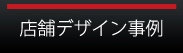 店舗デザイン事例